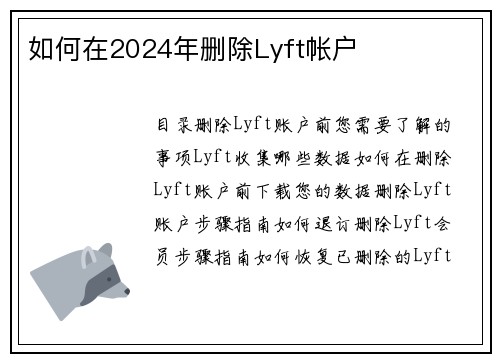 如何在2024年删除Lyft帐户

目录删除Lyft账户前您需要了解的事项Lyft收集哪些数据如何在删除Lyft账户前下载您的数据删除Lyft账户步骤指南如何退订删除Lyft会员步骤指南如何恢复已删除的Lyft